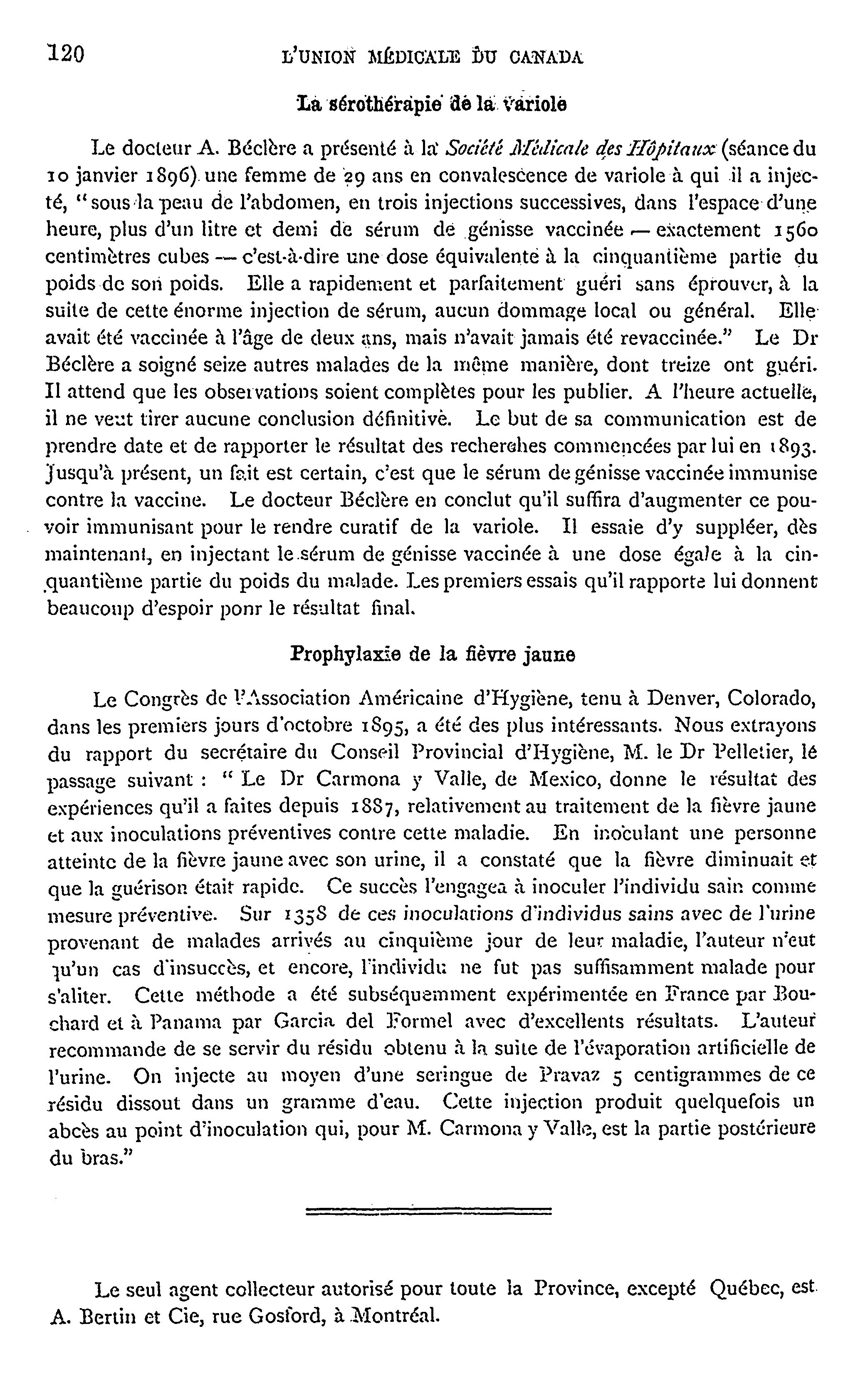 120 L'UNION MÉDICALE DU CANADA

La sérothérapie de la variole

Le docteur A. Béclère a présenté à la Société Médicale des Hôpitaux (séance du 10 janvier 1896) une femme de 29 ans en convalescence de variole à qui il a injecté, "sous la peau de l'abdomen, en trois injections successives, dans l'espace d'une heure, plus d'un litre et demi de sérum de génisse vaccinée — exactement 1560 centimètres cubes — c'est-à-dire une dose équivalente à la cinquantième partie du poids de son poids. Elle a rapidement et parfaitement guéri sans éprouver, à la suite de cette énorme injection de sérum, aucun dommage local ou général. Elle avait été vaccinée à l'âge de deux ans, mais n'avait jamais été revaccinée." Le Dr Béclère a soigné seize autres malades de la même manière, dont treize ont guéri. Il attend que les observations soient complètes pour les publier. A l'heure actuelle, il ne veut tirer aucune conclusion définitive. Le but de sa communication est de prendre date et de rapporter le résultat des recherches commencées par lui en 1893. Jusqu'à présent, un fait est certain, c'est que le sérum de génisse vaccinée immunise contre la vaccine. Le docteur Béclère en conclut qu'il suffira d'augmenter ce pouvoir immunisant pour le rendre curatif de la variole. Il essaie d'y suppléer, dès maintenant, en injectant le sérum de génisse vaccinée à une dose égale à la cinquantième partie du poids du malade. Les premiers essais qu'il rapporte lui donnent beaucoup d'espoir ponr le résultat final.

Prophylaxie de la fièvre jaune

Le Congrès de l'Association Américaine d'Hygiène, tenu à Denver, Colorado, dans les premiers jours d'octobre 1895, a été des plus intéressants. Nous extrayons du rapport du secrétaire du Conseil Provincial d'Hygiène, M. le Dr Pelletier, lé passage suivant : " Le Dr Carmona y Valle, de Mexico, donne le résultat des expériences qu'il a faites depuis 1887, relativement au traitement de la fièvre jaune et aux inoculations préventives contre cette maladie. En inoculant une personne atteinte de la fièvre jaune avec son urine, il a constaté que la fièvre diminuait et que la guérison était rapide. Ce succès l'engagea à inoculer l'individu sain comme mesure préventive. Sur 1358 de ces inoculations d'individus sains avec de l'urine provenant de malades arrivés au cinquième jour de leur maladie, l'auteur n'eut qu'un cas d'insuccès, et encore, l'individu ne fut pas suffisamment malade pour s'aliter. Cette méthode a été subséquemment expérimentée en France par Bouchard et à Panama par Garcia del Formel avec d'excellents résultats. L'auteur recommande de se servir du résidu obtenu à la suite de l'évaporation artificielle de l'urine. On injecte au moyen d'une seringue de Pravaz 5 centigrammes de ce résidu dissout dans un gramme d'eau. Cette injection produit quelquefois un abcès au point d'inoculation qui, pour M. Carmona y Valle, est la partie postérieure du bras."

Le seul agent collecteur autorisé pour toute la Province, excepté Québec, est A. Bertin et Cie, rue Gosford, à Montréal.